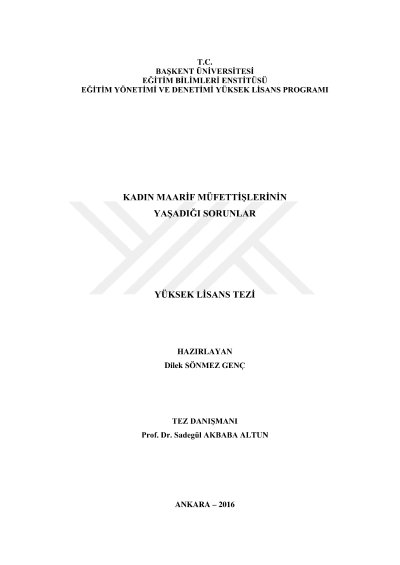 T.C.
BAŞKENT ÜNİVERSİTESİ
EĞİTİM BİLİMLERİ ENSTİTÜSÜ
EĞİTİM YÖNETİMİ VE DENETİMİ YÜKSEK LİSANS PROGRAMI

KADIN MAARİF MÜFETTİŞLERİNİN
YAŞADIĞI SORUNLAR

YÜKSEK LİSANS TEZİ

HAZIRLAYAN
Dilek SÖNMEZ GENÇ

TEZ DANIŞMANI
Prof. Dr. Sadegül AKBABA ALTUN

ANKARA – 2016